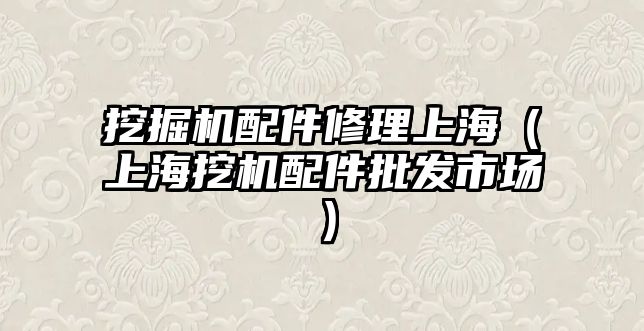 挖掘机配件修理上海（上海挖机配件批发市场）